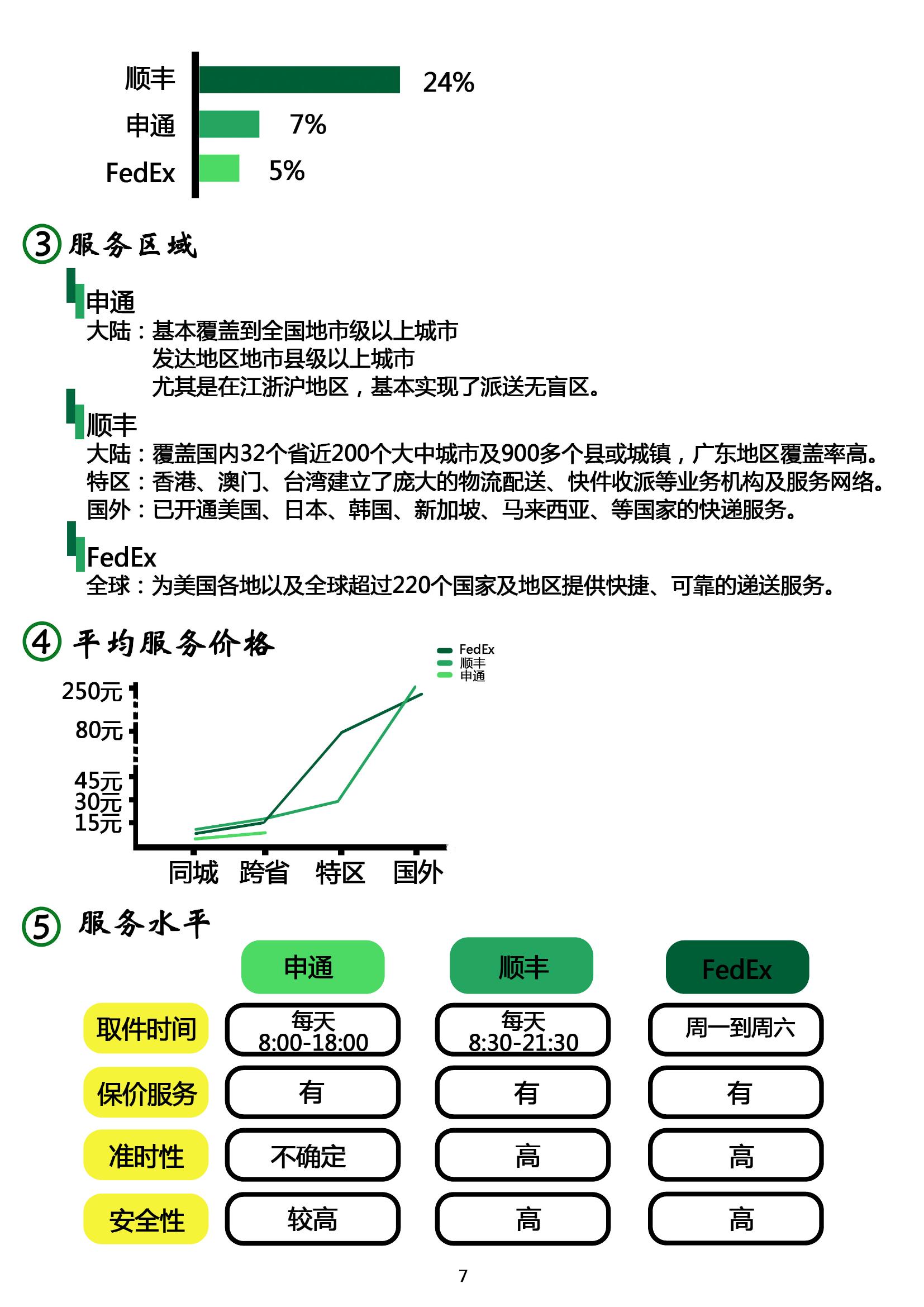 顺丰 24%
申通 7%
FedEx 5%

3 服务区域

申通
大陆：基本覆盖到全国地市级以上城市
发达地区地市县级以上城市
尤其是在江浙沪地区，基本实现了派送无盲区。

顺丰
大陆：覆盖国内32个省近200个大中城市及900多个县或城镇，广东地区覆盖率高。
特区：香港、澳门、台湾建立了庞大的物流配送、快件收派等业务机构及服务网络。
国外：已开通美国、日本、韩国、新加坡、马来西亚、等国家的快递服务。

FedEx
全球：为美国各地以及全球超过220个国家及地区提供快捷、可靠的递送服务。

4 平均服务价格

FedEx
顺丰
申通

250元
80元
45元
30元
15元

同城 跨省 特区 国外

5 服务水平

| | 申通 | 顺丰 | FedEx |
|---|---|---|---|
| 取件时间 | 每天 8:00-18:00 | 每天 8:30-21:30 | 周一到周六 |
| 保价服务 | 有 | 有 | 有 |
| 准时性 | 不确定 | 高 | 高 |
| 安全性 | 较高 | 高 | 高 |

7